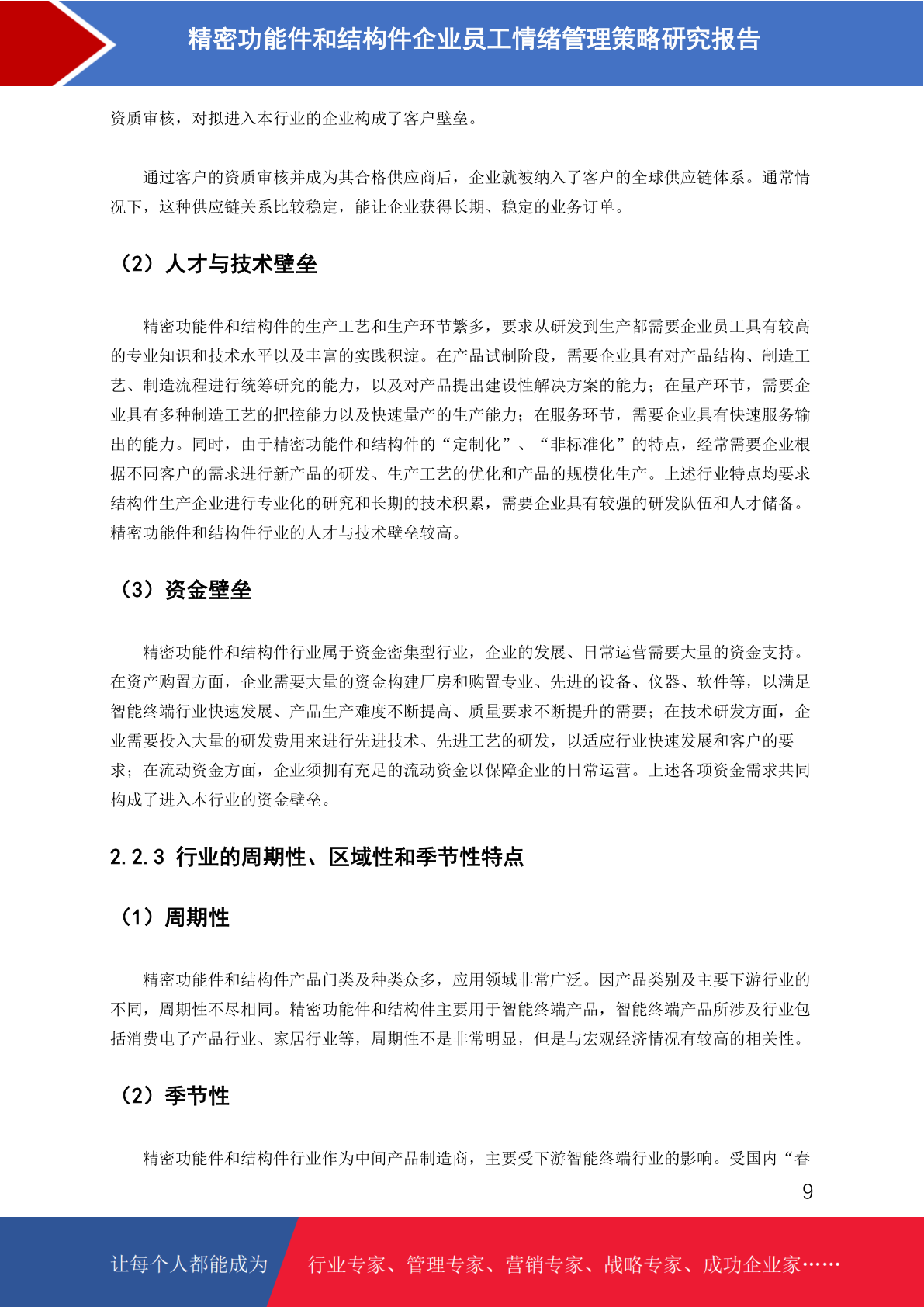 精密功能件和结构件企业员工情绪管理策略研究报告

资质审核，对拟进入本行业的企业构成了客户壁垒。

通过客户的资质审核并成为其合格供应商后，企业就被纳入了客户的全球供应链体系。通常情况下，这种供应链关系比较稳定，能让企业获得长期、稳定的业务订单。

（2）人才与技术壁垒

精密功能件和结构件的生产工艺和生产环节繁多，要求从研发到生产都需要企业员工具有较高的专业知识和技术水平以及丰富的实践积淀。在产品试制阶段，需要企业具有对产品结构、制造工艺、制造流程进行统筹研究的能力，以及对产品提出建设性解决方案的能力；在量产环节，需要企业具有多种制造工艺的把控能力以及快速量产的生产能力；在服务环节，需要企业具有快速服务输出的能力。同时，由于精密功能件和结构件的“定制化”、“非标准化”的特点，经常需要企业根据不同客户的需求进行新产品的研发、生产工艺的优化和产品的规模化生产。上述行业特点均要求结构件生产企业进行专业化的研究和长期的技术积累，需要企业具有较强的研发队伍和人才储备。精密功能件和结构件行业的人才与技术壁垒较高。

（3）资金壁垒

精密功能件和结构件行业属于资金密集型行业，企业的发展、日常运营需要大量的资金支持。在资产购置方面，企业需要大量的资金构建厂房和购置专业、先进的设备、仪器、软件等，以满足智能终端行业快速发展、产品生产难度不断提高、质量要求不断提升的需要；在技术研发方面，企业需要投入大量的研发费用来进行先进技术、先进工艺的研发，以适应行业快速发展和客户的要求；在流动资金方面，企业须拥有充足的流动资金以保障企业的日常运营。上述各项资金需求共同构成了进入本行业的资金壁垒。

2.2.3 行业的周期性、区域性和季节性特点

（1）周期性

精密功能件和结构件产品门类及种类众多，应用领域非常广泛。因产品类别及主要下游行业的不同，周期性不尽相同。精密功能件和结构件主要用于智能终端产品，智能终端产品所涉及行业包括消费电子产品行业、家居行业等，周期性不是非常明显，但是与宏观经济情况有较高的相关性。

（2）季节性

精密功能件和结构件行业作为中间产品制造商，主要受下游智能终端行业的影响。受国内“春

9

让每个人都能成为 行业专家、管理专家、营销专家、战略专家、成功企业家……